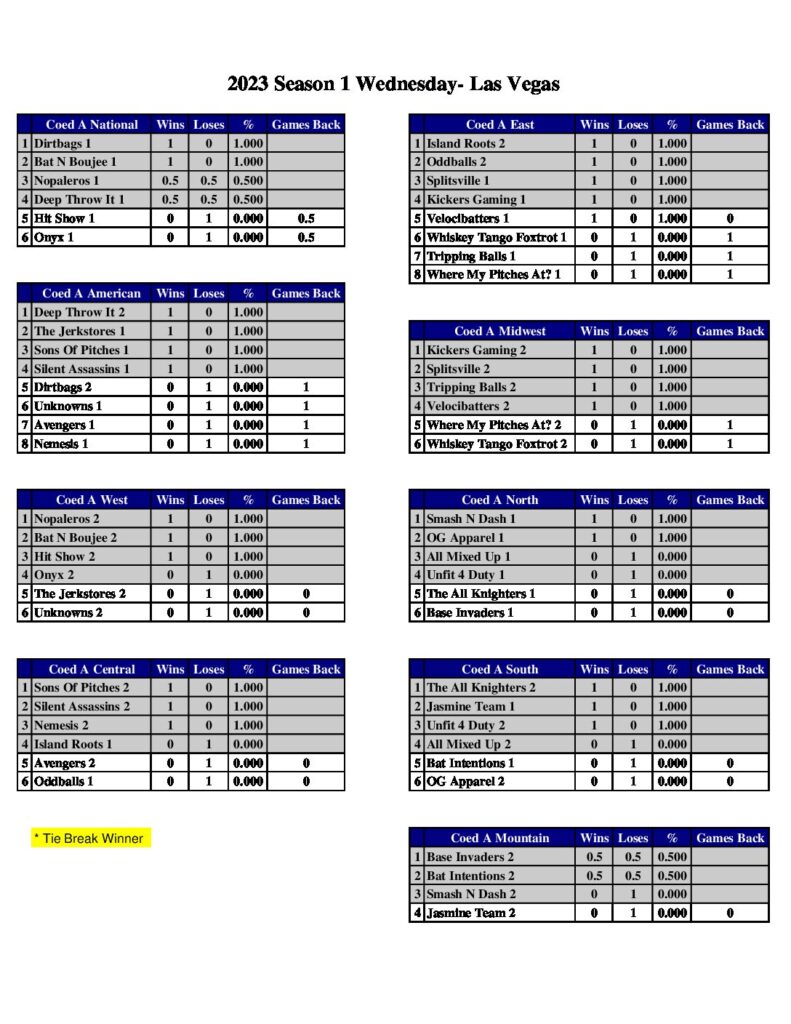 2023 Season 1 Wednesday- Las Vegas

| | Coed A National | Wins | Loses | % | Games Back |
|---|---|---|---|---|---|
| 1 | Dirtbags 1 | 1 | 0 | 1.000 | |
| 2 | Bat N Boujee 1 | 1 | 0 | 1.000 | |
| 3 | Nopaleros 1 | 0.5 | 0.5 | 0.500 | |
| 4 | Deep Throw It 1 | 0.5 | 0.5 | 0.500 | |
| 5 | Hit Show 1 | 0 | 1 | 0.000 | 0.5 |
| 6 | Onyx 1 | 0 | 1 | 0.000 | 0.5 |

| | Coed A American | Wins | Loses | % | Games Back |
|---|---|---|---|---|---|
| 1 | Deep Throw It 2 | 1 | 0 | 1.000 | |
| 2 | The Jerkstores 1 | 1 | 0 | 1.000 | |
| 3 | Sons Of Pitches 1 | 1 | 0 | 1.000 | |
| 4 | Silent Assassins 1 | 1 | 0 | 1.000 | |
| 5 | Dirtbags 2 | 0 | 1 | 0.000 | 1 |
| 6 | Unknowns 1 | 0 | 1 | 0.000 | 1 |
| 7 | Avengers 1 | 0 | 1 | 0.000 | 1 |
| 8 | Nemesis 1 | 0 | 1 | 0.000 | 1 |

| | Coed A West | Wins | Loses | % | Games Back |
|---|---|---|---|---|---|
| 1 | Nopaleros 2 | 1 | 0 | 1.000 | |
| 2 | Bat N Boujee 2 | 1 | 0 | 1.000 | |
| 3 | Hit Show 2 | 1 | 0 | 1.000 | |
| 4 | Onyx 2 | 0 | 1 | 0.000 | |
| 5 | The Jerkstores 2 | 0 | 1 | 0.000 | 0 |
| 6 | Unknowns 2 | 0 | 1 | 0.000 | 0 |

| | Coed A Central | Wins | Loses | % | Games Back |
|---|---|---|---|---|---|
| 1 | Sons Of Pitches 2 | 1 | 0 | 1.000 | |
| 2 | Silent Assassins 2 | 1 | 0 | 1.000 | |
| 3 | Nemesis 2 | 1 | 0 | 1.000 | |
| 4 | Island Roots 1 | 0 | 1 | 0.000 | |
| 5 | Avengers 2 | 0 | 1 | 0.000 | 0 |
| 6 | Oddballs 1 | 0 | 1 | 0.000 | 0 |

* Tie Break Winner

| | Coed A East | Wins | Loses | % | Games Back |
|---|---|---|---|---|---|
| 1 | Island Roots 2 | 1 | 0 | 1.000 | |
| 2 | Oddballs 2 | 1 | 0 | 1.000 | |
| 3 | Splitsville 1 | 1 | 0 | 1.000 | |
| 4 | Kickers Gaming 1 | 1 | 0 | 1.000 | |
| 5 | Velocibatters 1 | 1 | 0 | 1.000 | 0 |
| 6 | Whiskey Tango Foxtrot 1 | 0 | 1 | 0.000 | 1 |
| 7 | Tripping Balls 1 | 0 | 1 | 0.000 | 1 |
| 8 | Where My Pitches At? 1 | 0 | 1 | 0.000 | 1 |

| | Coed A Midwest | Wins | Loses | % | Games Back |
|---|---|---|---|---|---|
| 1 | Kickers Gaming 2 | 1 | 0 | 1.000 | |
| 2 | Splitsville 2 | 1 | 0 | 1.000 | |
| 3 | Tripping Balls 2 | 1 | 0 | 1.000 | |
| 4 | Velocibatters 2 | 1 | 0 | 1.000 | |
| 5 | Where My Pitches At? 2 | 0 | 1 | 0.000 | 1 |
| 6 | Whiskey Tango Foxtrot 2 | 0 | 1 | 0.000 | 1 |

| | Coed A North | Wins | Loses | % | Games Back |
|---|---|---|---|---|---|
| 1 | Smash N Dash 1 | 1 | 0 | 1.000 | |
| 2 | OG Apparel 1 | 1 | 0 | 1.000 | |
| 3 | All Mixed Up 1 | 0 | 1 | 0.000 | |
| 4 | Unfit 4 Duty 1 | 0 | 1 | 0.000 | |
| 5 | The All Knighters 1 | 0 | 1 | 0.000 | 0 |
| 6 | Base Invaders 1 | 0 | 1 | 0.000 | 0 |

| | Coed A South | Wins | Loses | % | Games Back |
|---|---|---|---|---|---|
| 1 | The All Knighters 2 | 1 | 0 | 1.000 | |
| 2 | Jasmine Team 1 | 1 | 0 | 1.000 | |
| 3 | Unfit 4 Duty 2 | 1 | 0 | 1.000 | |
| 4 | All Mixed Up 2 | 0 | 1 | 0.000 | |
| 5 | Bat Intentions 1 | 0 | 1 | 0.000 | 0 |
| 6 | OG Apparel 2 | 0 | 1 | 0.000 | 0 |

| | Coed A Mountain | Wins | Loses | % | Games Back |
|---|---|---|---|---|---|
| 1 | Base Invaders 2 | 0.5 | 0.5 | 0.500 | |
| 2 | Bat Intentions 2 | 0.5 | 0.5 | 0.500 | |
| 3 | Smash N Dash 2 | 0 | 1 | 0.000 | |
| 4 | Jasmine Team 2 | 0 | 1 | 0.000 | 0 |